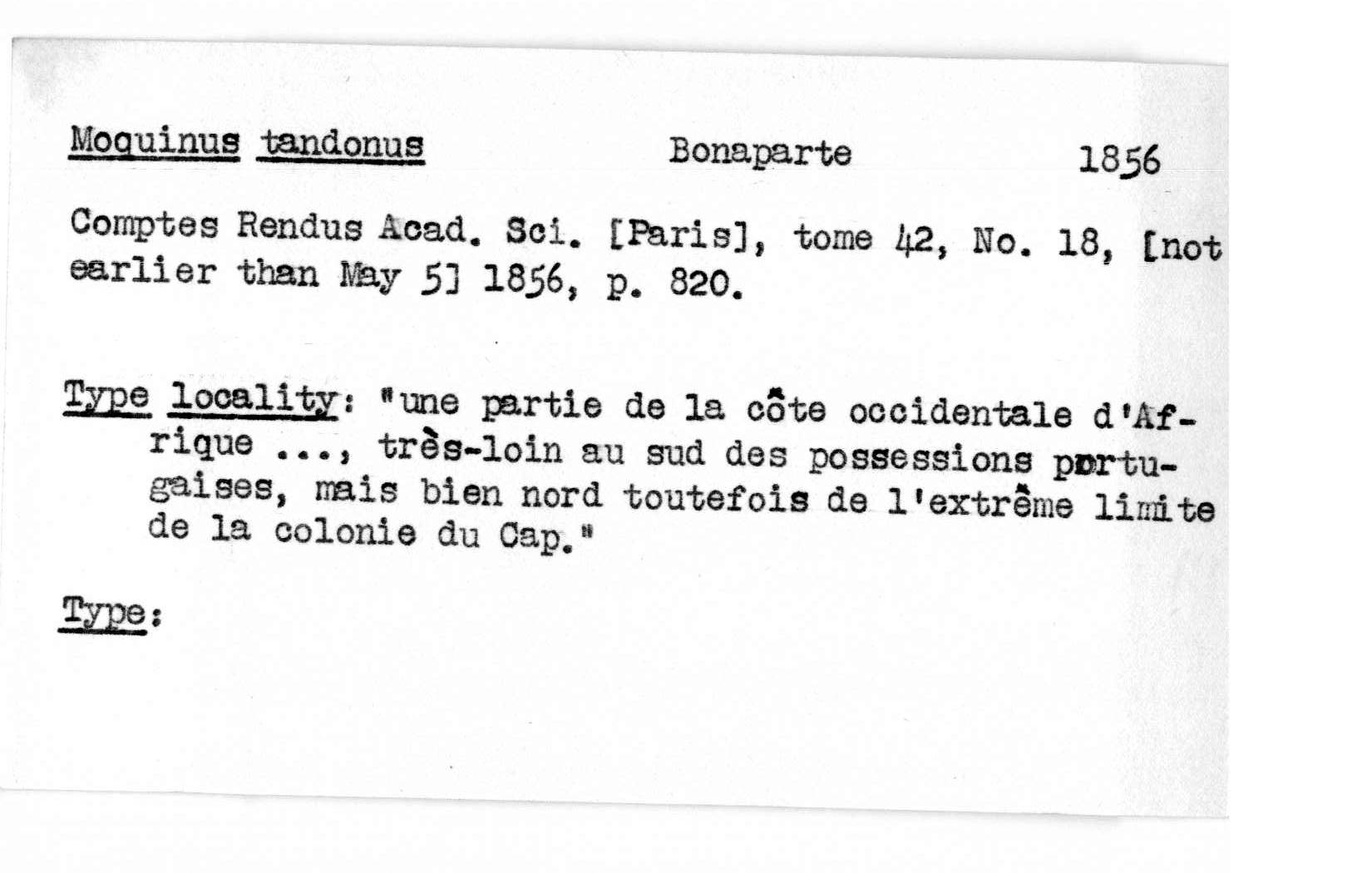 Moquinus tandonus Bonaparte 1856

Comptes Rendus Acad. Sci. [Paris], tome 42, No. 18, [not earlier than May 5] 1856, p. 820.

Type locality: "une partie de la côte occidentale d'Afrique ..., très-loin au sud des possessions portugaises, mais bien nord toutefois de l'extrême limite de la colonie du Cap."

Type: